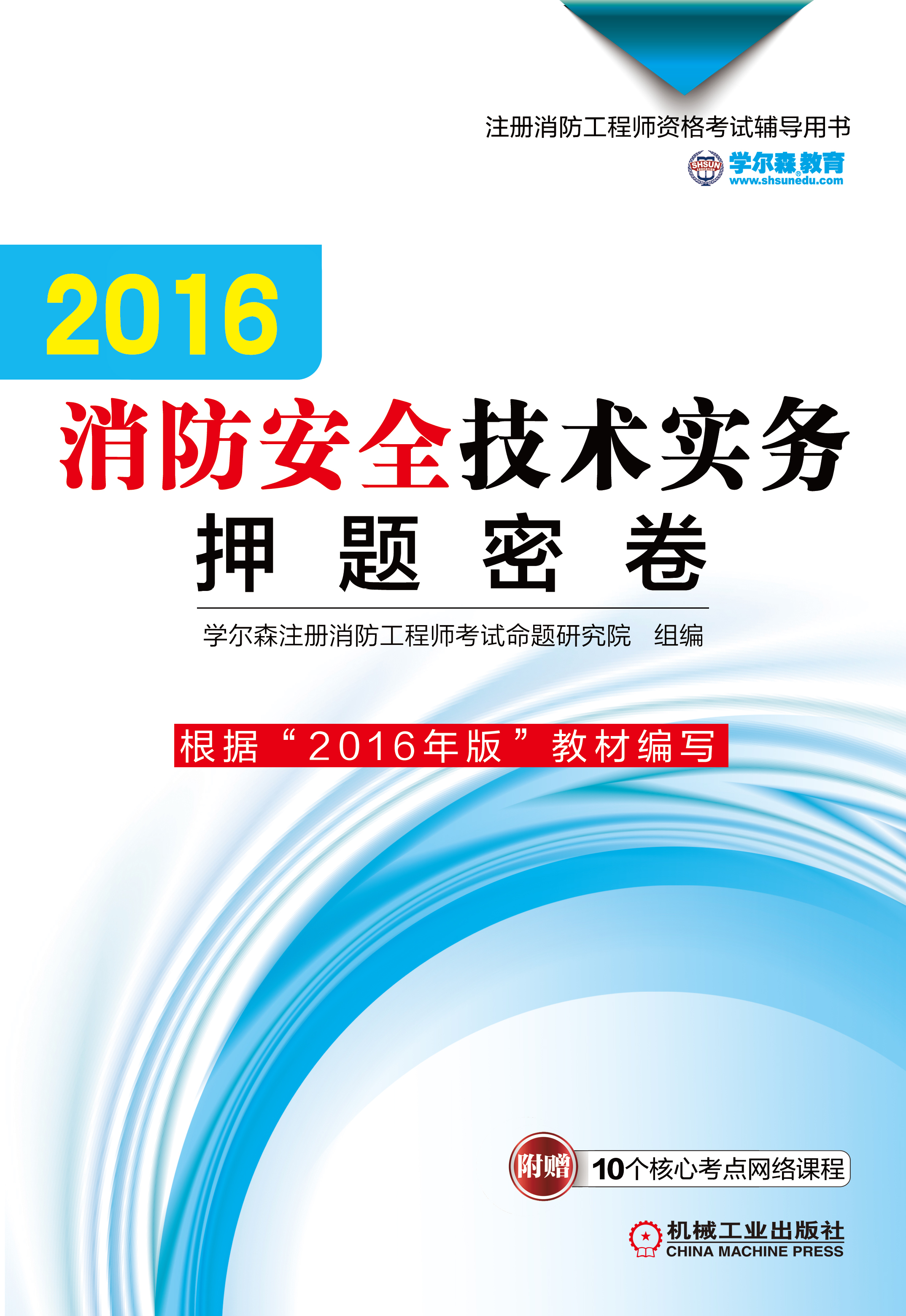 注册消防工程师资格考试辅导用书

SHSUN 学尔森教育
www.shsunedu.com

2016

消防安全技术实务

押题密卷

学尔森注册消防工程师考试命题研究院 组编

根据“2016年版”教材编写

附赠 10个核心考点网络课程

机械工业出版社
CHINA MACHINE PRESS